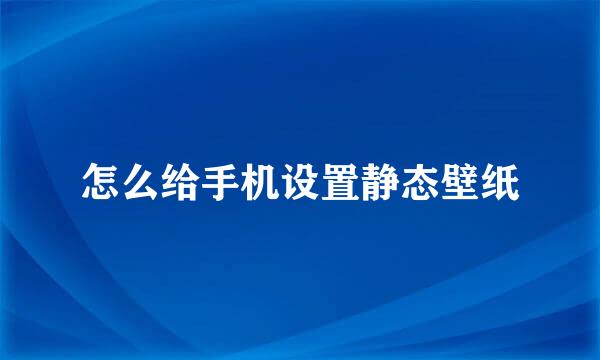 怎么给手机设置静态壁纸